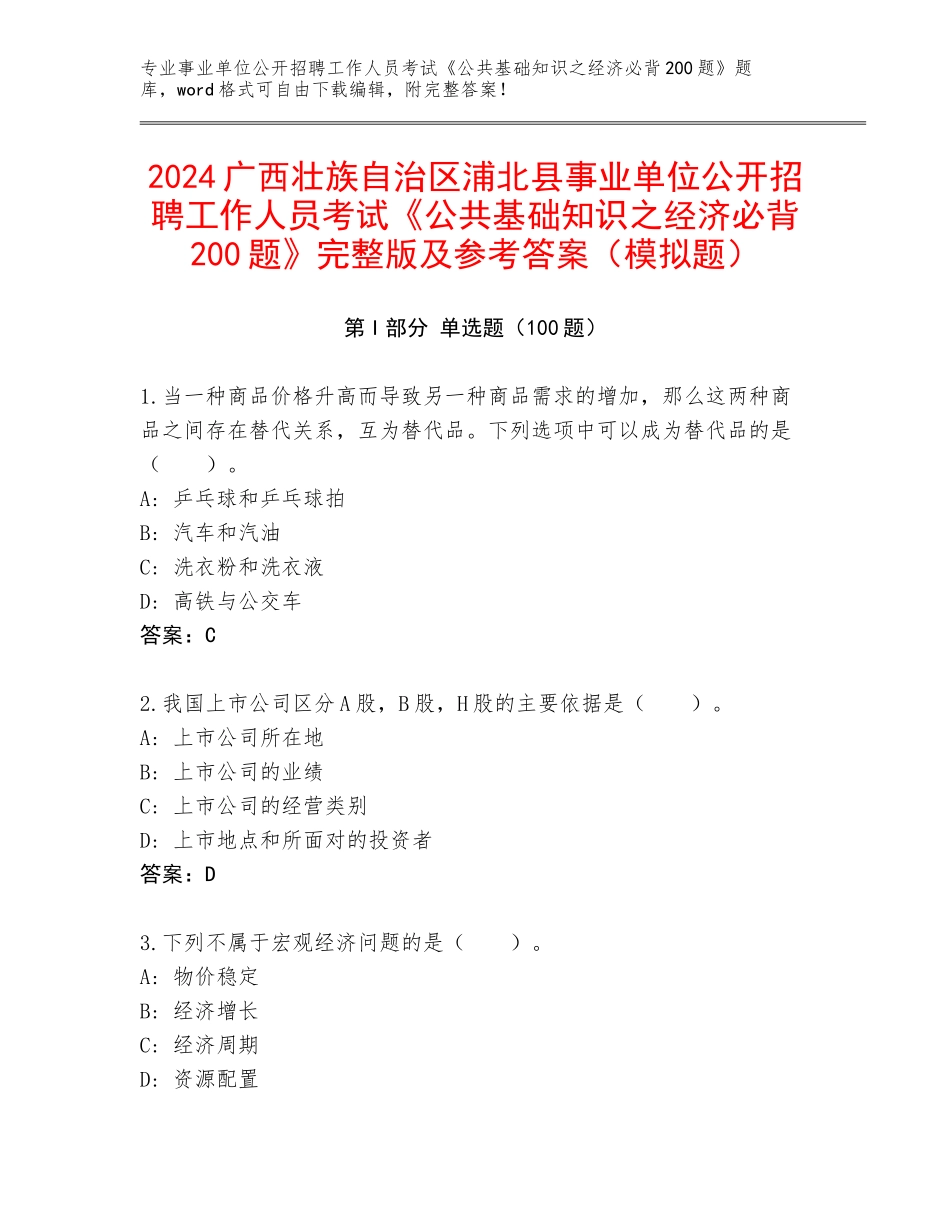 专业事业单位公开招聘工作人员考试《公共基础知识之经济必背200题》题库，word格式可自由下载编辑，附完整答案！

2024广西壮族自治区浦北县事业单位公开招聘工作人员考试《公共基础知识之经济必背200题》完整版及参考答案（模拟题）

第Ⅰ部分 单选题（100题）

1.当一种商品价格升高而导致另一种商品需求的增加，那么这两种商品之间存在替代关系，互为替代品。下列选项中可以成为替代品的是（　　）。
A：乒乓球和乒乓球拍
B：汽车和汽油
C：洗衣粉和洗衣液
D：高铁与公交车
答案：C

2.我国上市公司区分A股，B股，H股的主要依据是（　　）。
A：上市公司所在地
B：上市公司的业绩
C：上市公司的经营类别
D：上市地点和所面对的投资者
答案：D

3.下列不属于宏观经济问题的是（　　）。
A：物价稳定
B：经济增长
C：经济周期
D：资源配置